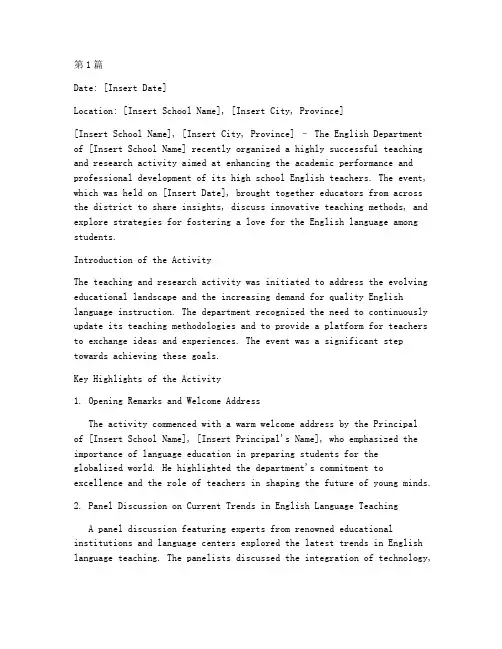 第1篇

Date: [Insert Date]

Location: [Insert School Name], [Insert City, Province]

[Insert School Name], [Insert City, Province] – The English Department of [Insert School Name] recently organized a highly successful teaching and research activity aimed at enhancing the academic performance and professional development of its high school English teachers. The event, which was held on [Insert Date], brought together educators from across the district to share insights, discuss innovative teaching methods, and explore strategies for fostering a love for the English language among students.

Introduction of the Activity

The teaching and research activity was initiated to address the evolving educational landscape and the increasing demand for quality English language instruction. The department recognized the need to continuously update its teaching methodologies and to provide a platform for teachers to exchange ideas and experiences. The event was a significant step towards achieving these goals.

Key Highlights of the Activity

1. Opening Remarks and Welcome Address

The activity commenced with a warm welcome address by the Principal of [Insert School Name], [Insert Principal's Name], who emphasized the importance of language education in preparing students for the globalized world. He highlighted the department's commitment to excellence and the role of teachers in shaping the future of young minds.

2. Panel Discussion on Current Trends in English Language Teaching

A panel discussion featuring experts from renowned educational institutions and language centers explored the latest trends in English language teaching. The panelists discussed the integration of technology,